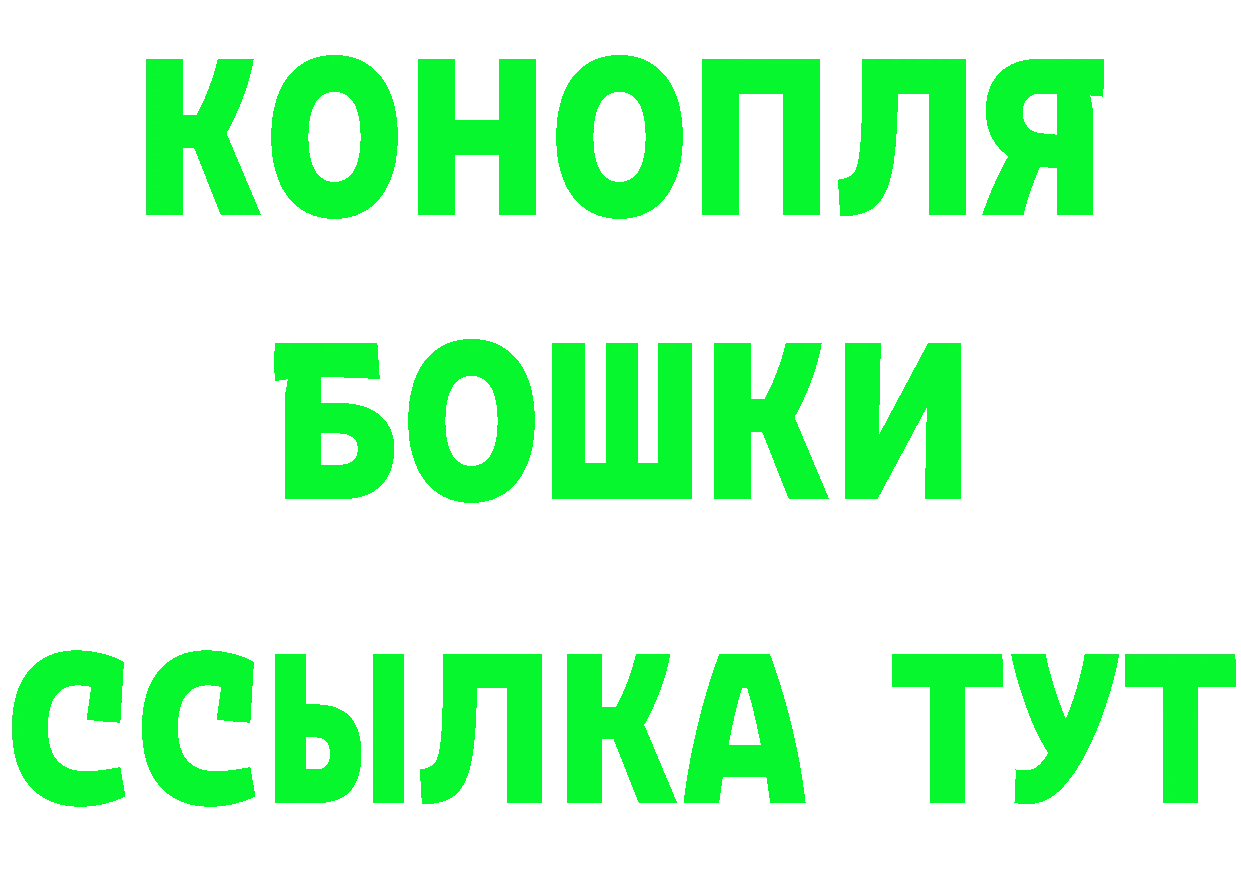 КОНОПЛЯ
БОШКИ
ССЫЛКА ТУТ